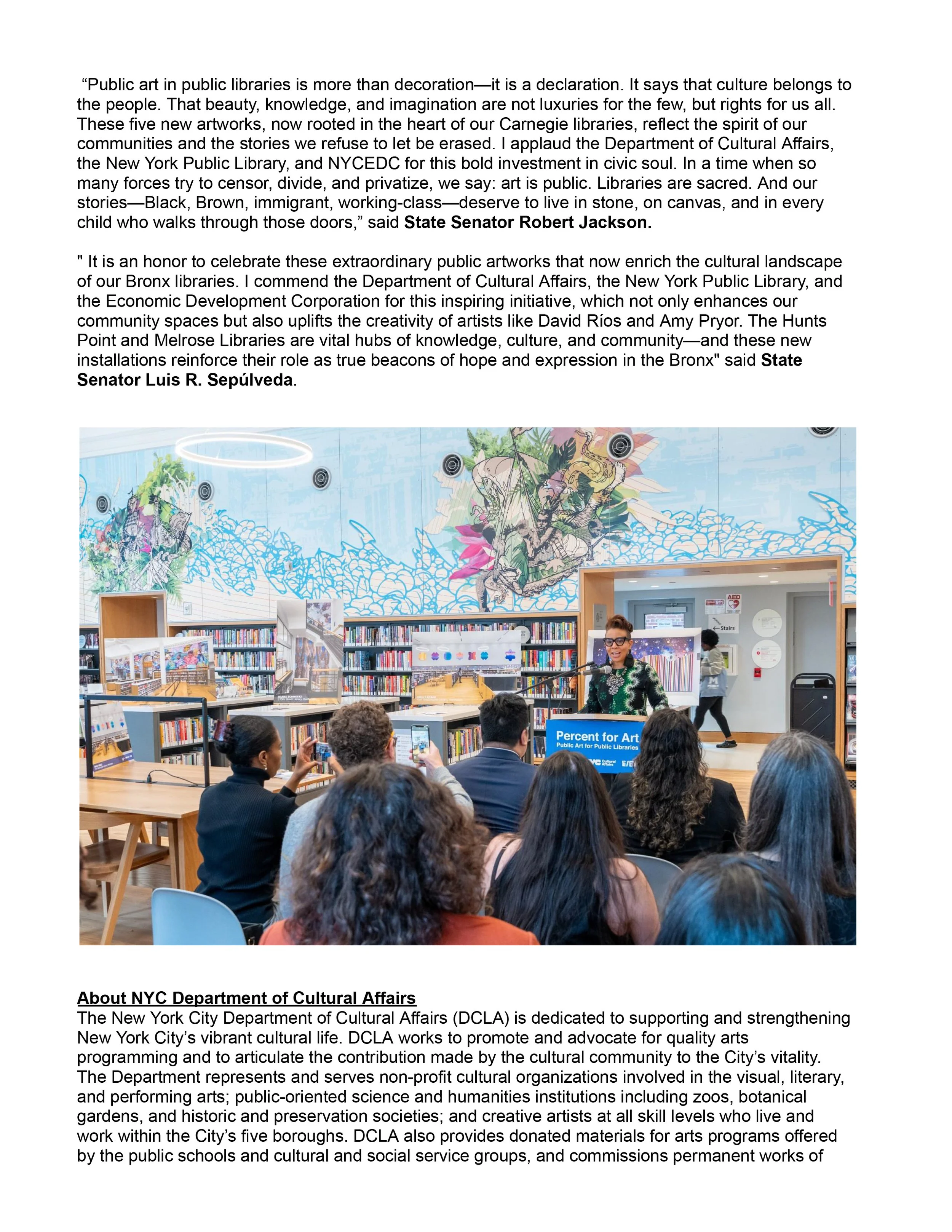 "Public art in public libraries is more than decoration—it is a declaration. It says that culture belongs to the people. That beauty, knowledge, and imagination are not luxuries for the few, but rights for us all. These five new artworks, now rooted in the heart of our Carnegie libraries, reflect the spirit of our communities and the stories we refuse to let be erased. I applaud the Department of Cultural Affairs, the New York Public Library, and NYCEDC for this bold investment in civic soul. In a time when so many forces try to censor, divide, and privatize, we say: art is public. Libraries are sacred. And our stories—Black, Brown, immigrant, working-class—deserve to live in stone, on canvas, and in every child who walks through those doors," said State Senator Robert Jackson.

" It is an honor to celebrate these extraordinary public artworks that now enrich the cultural landscape of our Bronx libraries. I commend the Department of Cultural Affairs, the New York Public Library, and the Economic Development Corporation for this inspiring initiative, which not only enhances our community spaces but also uplifts the creativity of artists like David Ríos and Amy Pryor. The Hunts Point and Melrose Libraries are vital hubs of knowledge, culture, and community—and these new installations reinforce their role as true beacons of hope and expression in the Bronx" said State Senator Luis R. Sepúlveda.

AED

Stairs

Percent for Art
Public Art for Public Libraries

About NYC Department of Cultural Affairs
The New York City Department of Cultural Affairs (DCLA) is dedicated to supporting and strengthening New York City's vibrant cultural life. DCLA works to promote and advocate for quality arts programming and to articulate the contribution made by the cultural community to the City's vitality. The Department represents and serves non-profit cultural organizations involved in the visual, literary, and performing arts; public-oriented science and humanities institutions including zoos, botanical gardens, and historic and preservation societies; and creative artists at all skill levels who live and work within the City's five boroughs. DCLA also provides donated materials for arts programs offered by the public schools and cultural and social service groups, and commissions permanent works of